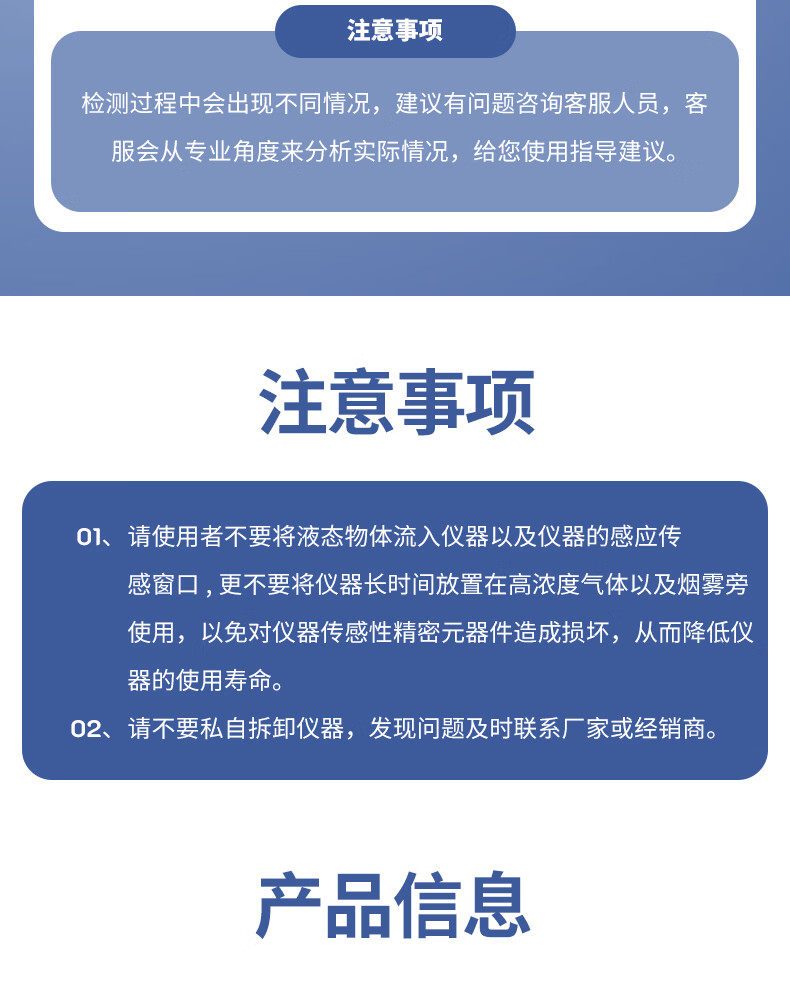 注意事项

检测过程中会出现不同情况，建议有问题咨询客服人员，客服会从专业角度来分析实际情况，给您使用指导建议。

注意事项

01、请使用者不要将液态物体流入仪器以及仪器的感应传感窗口，更不要将仪器长时间放置在高浓度气体以及烟雾旁使用，以免对仪器传感性精密元器件造成损坏，从而降低仪器的使用寿命。

02、请不要私自拆卸仪器，发现问题及时联系厂家或经销商。

产品信息